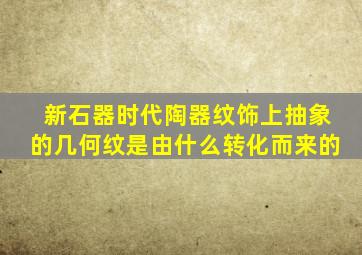 新石器时代陶器纹饰上抽象的几何纹是由什么转化而来的